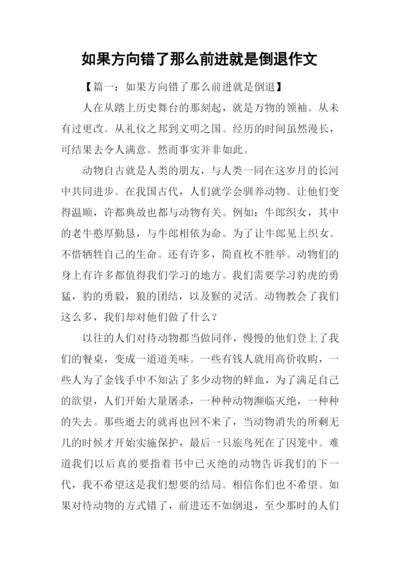 如果方向错了那么前进就是倒退作文

【篇一：如果方向错了那么前进就是倒退】

人在从踏上历史舞台的那刻起，就是万物的领袖。从未有过更改。从礼仪之邦到文明之国。经历的时间虽然漫长，可结果去令人满意。然而事实并非如此。

动物自古就是人类的朋友，与人类一同在这岁月的长河中共同进步。在我国古代，人们就学会驯养动物。让他们变得温顺，许都典故也都与动物有关。例如：牛郎织女，其中的老牛憨厚勤恳，与牛郎相依为命。为了让牛郎见上织女。不惜牺牲自己的生命。还有许多，简直枚不胜举。动物们的身上有许多都值得我们学习的地方。我们需要学习豹虎的勇猛，豹的勇毅，狼的团结，以及猴的灵活。动物教会了我们这么多，我们却对他们做了什么？

以往的人们对待动物都当做同伴，慢慢的他们登上了我们的餐桌，变成一道道美味。一些有钱人就用高价收购，一些人为了金钱手中不知沾了多少动物的鲜血，为了满足自己的欲望，人们开始大量屠杀，一种种动物濒临灭绝，一种种的失去。那些逝去的就再也回不来了，当动物消失的所剩无几的时候才开始实施保护，最后一只旅鸟死在了囚笼中。难道我们以后真的要指着书中已灭绝的动物告诉我们的下一代，我不希望这是我们想要的结局。相信你们也不希望。如果对待动物的方式错了，前进还不如倒退，至少那时的人们